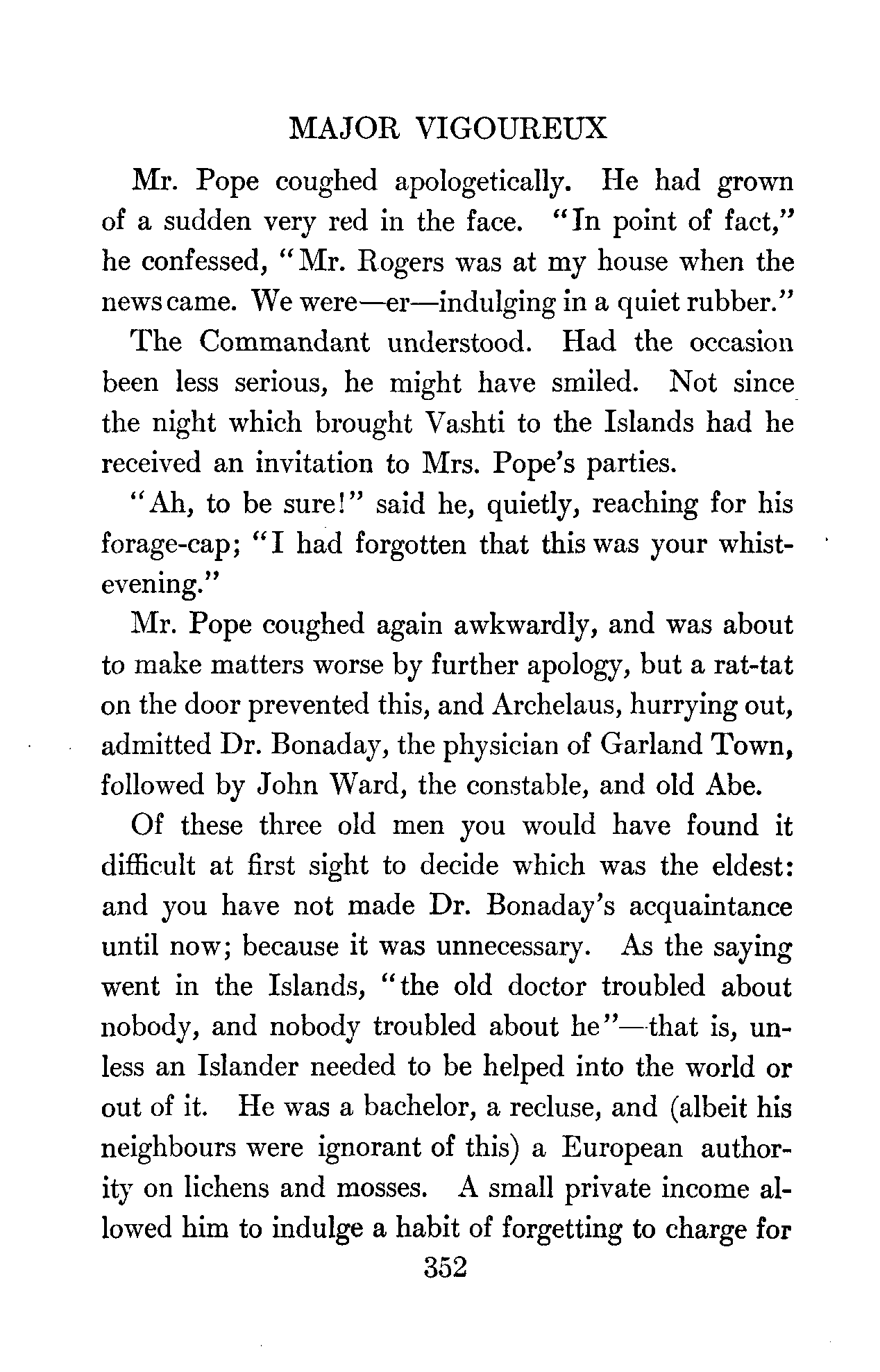 MAJOR VIGOUREUX

Mr. Pope coughed apologetically. He had grown of a sudden very red in the face. "In point of fact," he confessed, "Mr. Rogers was at my house when the news came. We were—er—indulging in a quiet rubber."

The Commandant understood. Had the occasion been less serious, he might have smiled. Not since the night which brought Vashti to the Islands had he received an invitation to Mrs. Pope's parties.

"Ah, to be sure!" said he, quietly, reaching for his forage-cap; "I had forgotten that this was your whist-evening."

Mr. Pope coughed again awkwardly, and was about to make matters worse by further apology, but a rat-tat on the door prevented this, and Archelaus, hurrying out, admitted Dr. Bonaday, the physician of Garland Town, followed by John Ward, the constable, and old Abe.

Of these three old men you would have found it difficult at first sight to decide which was the eldest: and you have not made Dr. Bonaday's acquaintance until now; because it was unnecessary. As the saying went in the Islands, "the old doctor troubled about nobody, and nobody troubled about he"—that is, unless an Islander needed to be helped into the world or out of it. He was a bachelor, a recluse, and (albeit his neighbours were ignorant of this) a European authority on lichens and mosses. A small private income allowed him to indulge a habit of forgetting to charge for

352